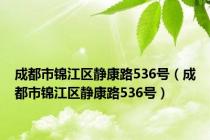 成都市锦江区静康路536号（成都市锦江区静康路536号）